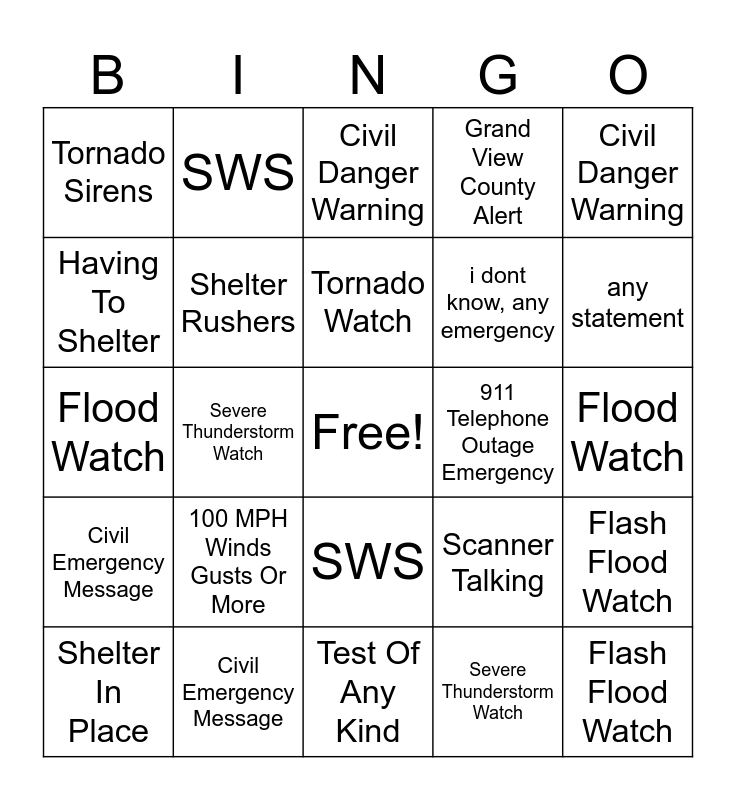 | B | I | N | G | O |
|---|---|---|---|---|
| Tornado Sirens | SWS | Civil Danger Warning | Grand View County Alert | Civil Danger Warning |
| Having To Shelter | Shelter Rushers | Tornado Watch | i dont know, any emergency | any statement |
| Flood Watch | Severe Thunderstorm Watch | Free! | 911 Telephone Outage Emergency | Flood Watch |
| Civil Emergency Message | 100 MPH Winds Gusts Or More | SWS | Scanner Talking | Flash Flood Watch |
| Shelter In Place | Civil Emergency Message | Test Of Any Kind | Severe Thunderstorm Watch | Flash Flood Watch |